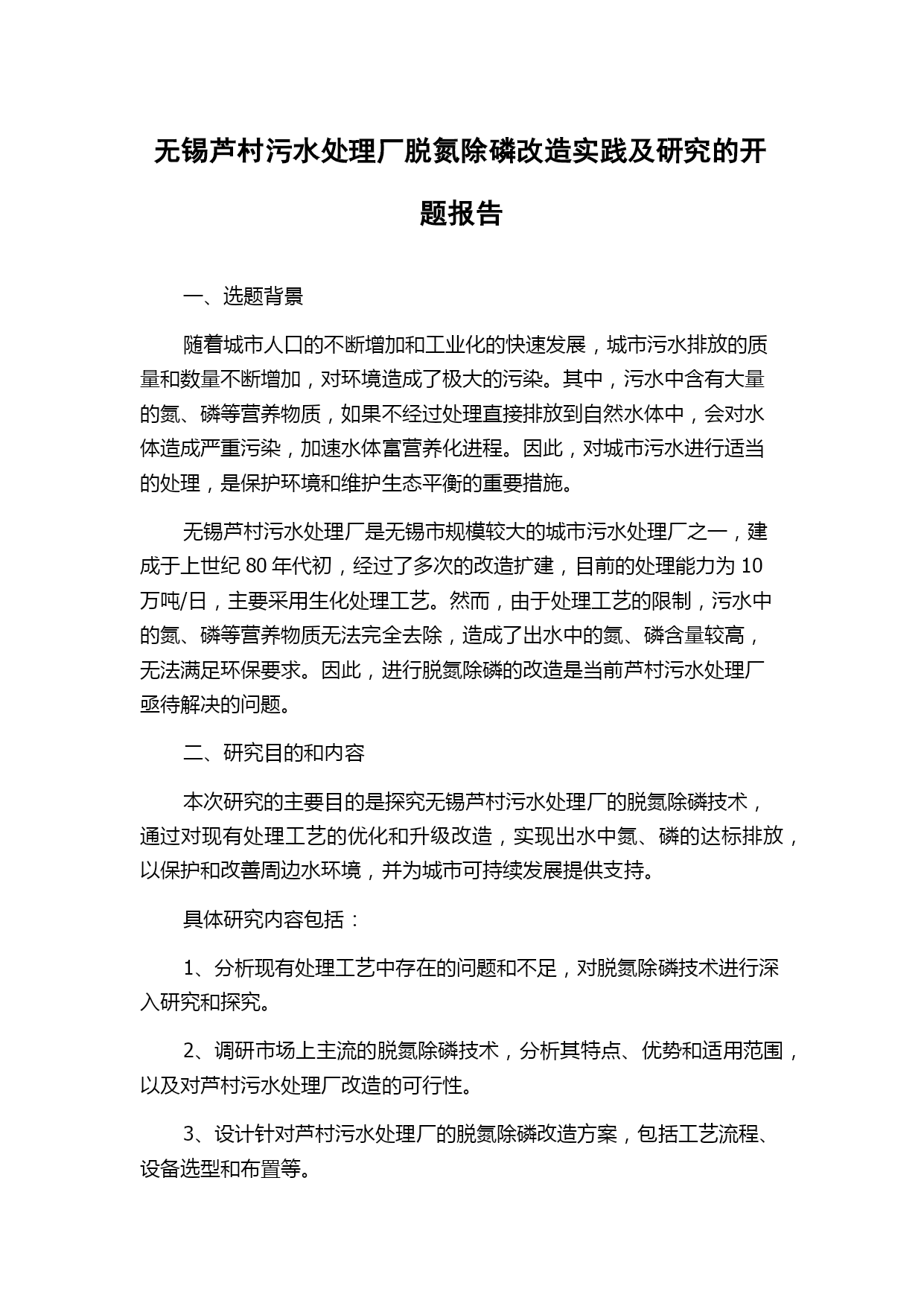 无锡芦村污水处理厂脱氮除磷改造实践及研究的开题报告

一、选题背景

随着城市人口的不断增加和工业化的快速发展，城市污水排放的质量和数量不断增加，对环境造成了极大的污染。其中，污水中含有大量的氮、磷等营养物质，如果不经过处理直接排放到自然水体中，会对水体造成严重污染，加速水体富营养化进程。因此，对城市污水进行适当的处理，是保护环境和维护生态平衡的重要措施。

无锡芦村污水处理厂是无锡市规模较大的城市污水处理厂之一，建成于上世纪 80 年代初，经过了多次的改造扩建，目前的处理能力为 10 万吨/日，主要采用生化处理工艺。然而，由于处理工艺的限制，污水中的氮、磷等营养物质无法完全去除，造成了出水中的氮、磷含量较高，无法满足环保要求。因此，进行脱氮除磷的改造是当前芦村污水处理厂亟待解决的问题。

二、研究目的和内容

本次研究的主要目的是探究无锡芦村污水处理厂的脱氮除磷技术，通过对现有处理工艺的优化和升级改造，实现出水中氮、磷的达标排放，以保护和改善周边水环境，并为城市可持续发展提供支持。

具体研究内容包括：

1、分析现有处理工艺中存在的问题和不足，对脱氮除磷技术进行深入研究和探究。

2、调研市场上主流的脱氮除磷技术，分析其特点、优势和适用范围，以及对芦村污水处理厂改造的可行性。

3、设计针对芦村污水处理厂的脱氮除磷改造方案，包括工艺流程、设备选型和布置等。